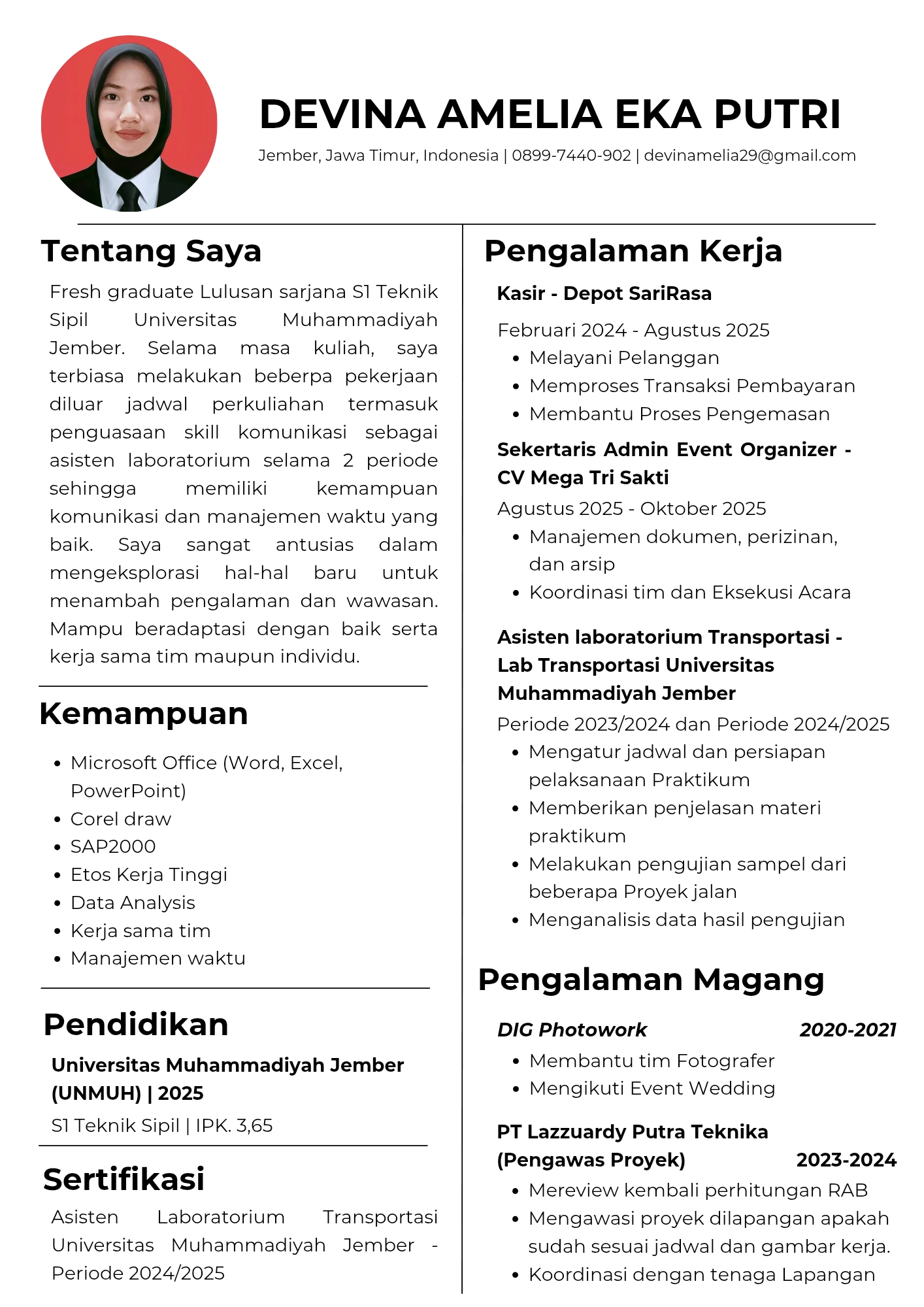 DEVINA AMELIA EKA PUTRI

Jember, Jawa Timur, Indonesia | 0899-7440-902 | devinamelia29@gmail.com

Tentang Saya

Fresh graduate Lulusan sarjana S1 Teknik Sipil Universitas Muhammadiyah Jember. Selama masa kuliah, saya terbiasa melakukan beberpa pekerjaan diluar jadwal perkuliahan termasuk penguasaan skill komunikasi sebagai asisten laboratorium selama 2 periode sehingga memiliki kemampuan komunikasi dan manajemen waktu yang baik. Saya sangat antusias dalam mengeksplorasi hal-hal baru untuk menambah pengalaman dan wawasan. Mampu beradaptasi dengan baik serta kerja sama tim maupun individu.

Kemampuan

- Microsoft Office (Word, Excel, PowerPoint)
- Corel draw
- SAP2000
- Etos Kerja Tinggi
- Data Analysis
- Kerja sama tim
- Manajemen waktu

Pendidikan

Universitas Muhammadiyah Jember (UNMUH) | 2025

S1 Teknik Sipil | IPK. 3,65

Sertifikasi

Asisten Laboratorium Transportasi Universitas Muhammadiyah Jember - Periode 2024/2025

Pengalaman Kerja

Kasir - Depot SariRasa

Februari 2024 - Agustus 2025

- Melayani Pelanggan
- Memproses Transaksi Pembayaran
- Membantu Proses Pengemasan

Sekertaris Admin Event Organizer - CV Mega Tri Sakti

Agustus 2025 - Oktober 2025

- Manajemen dokumen, perizinan, dan arsip
- Koordinasi tim dan Eksekusi Acara

Asisten laboratorium Transportasi - Lab Transportasi Universitas Muhammadiyah Jember

Periode 2023/2024 dan Periode 2024/2025

- Mengatur jadwal dan persiapan pelaksanaan Praktikum
- Memberikan penjelasan materi praktikum
- Melakukan pengujian sampel dari beberapa Proyek jalan
- Menganalisis data hasil pengujian

Pengalaman Magang

DIG Photowork 2020-2021

- Membantu tim Fotografer
- Mengikuti Event Wedding

PT Lazzuardy Putra Teknika (Pengawas Proyek) 2023-2024

- Mereview kembali perhitungan RAB
- Mengawasi proyek dilapangan apakah sudah sesuai jadwal dan gambar kerja.
- Koordinasi dengan tenaga Lapangan